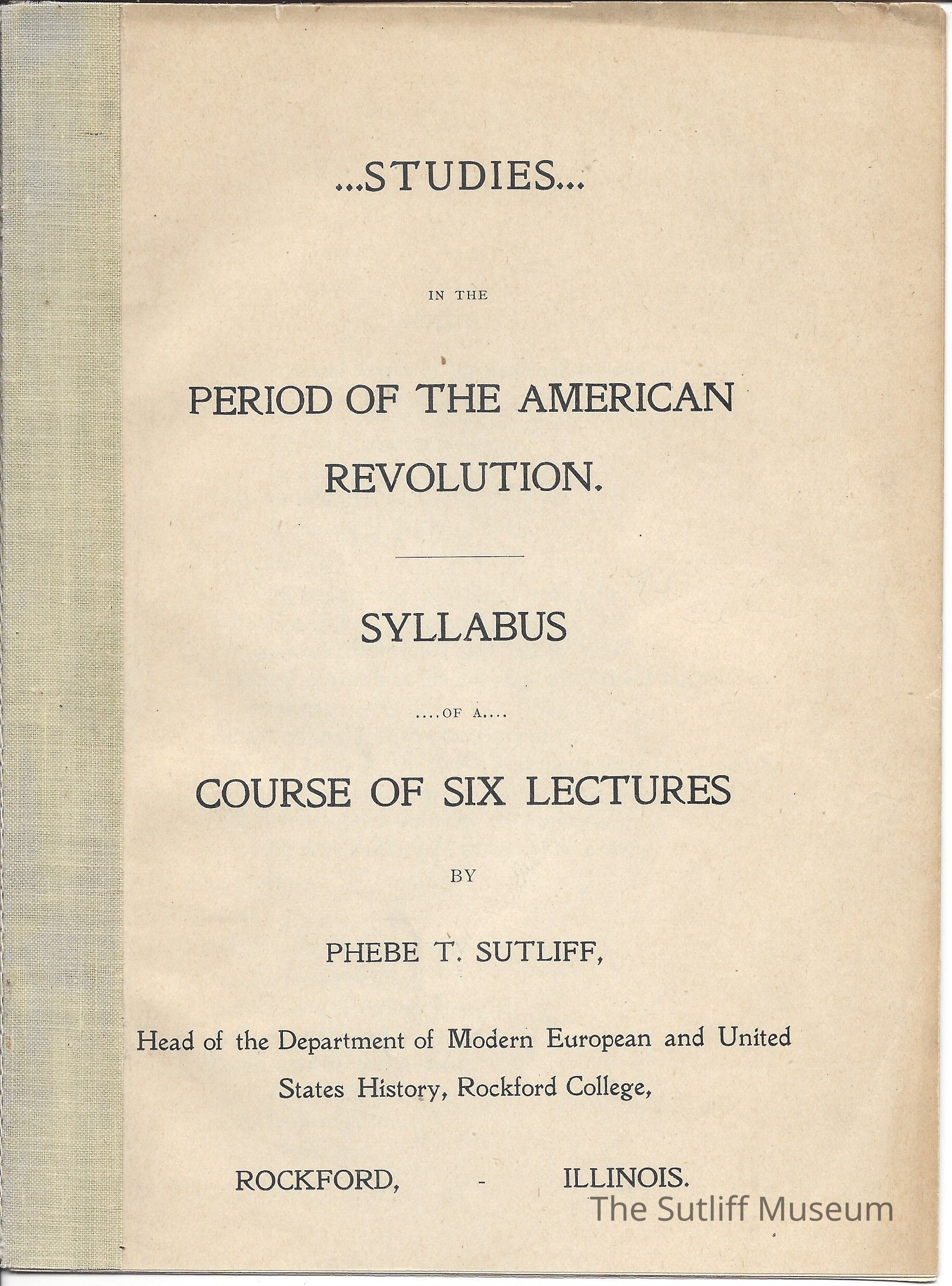 ...STUDIES...

IN THE

PERIOD OF THE AMERICAN REVOLUTION.

SYLLABUS

....OF A....

COURSE OF SIX LECTURES

BY

PHEBE T. SUTLIFF,

Head of the Department of Modern European and United States History, Rockford College,

ROCKFORD, - ILLINOIS.

The Sutliff Museum